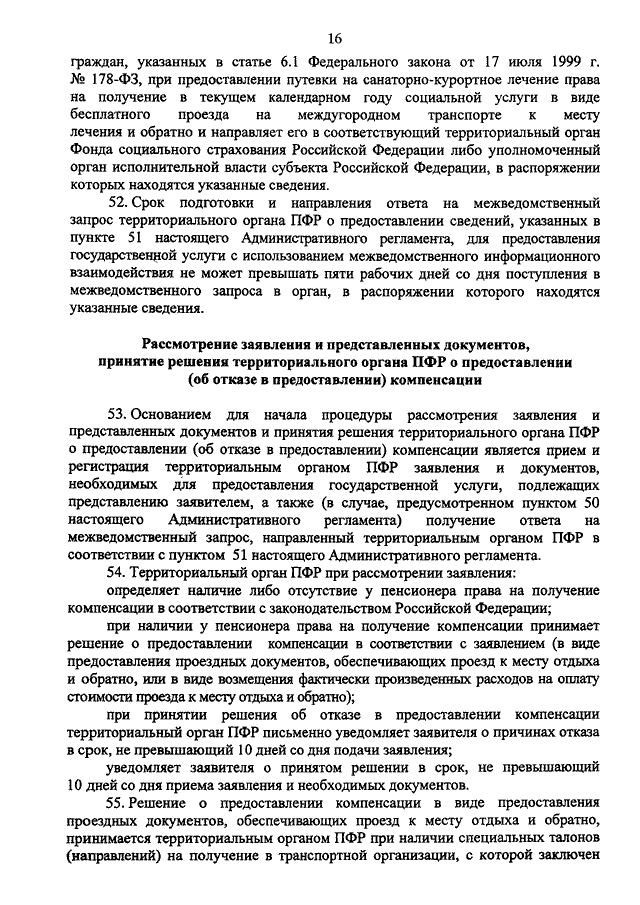 16

граждан, указанных в статье 6.1 Федерального закона от 17 июля 1999 г. № 178-ФЗ, при предоставлении путевки на санаторно-курортное лечение права на получение в текущем календарном году социальной услуги в виде бесплатного проезда на междугородном транспорте к месту лечения и обратно и направляет его в соответствующий территориальный орган Фонда социального страхования Российской Федерации либо уполномоченный орган исполнительной власти субъекта Российской Федерации, в распоряжении которых находятся указанные сведения.

52. Срок подготовки и направления ответа на межведомственный запрос территориального органа ПФР о предоставлении сведений, указанных в пункте 51 настоящего Административного регламента, для предоставления государственной услуги с использованием межведомственного информационного взаимодействия не может превышать пяти рабочих дней со дня поступления в межведомственного запроса в орган, в распоряжении которого находятся указанные сведения.

Рассмотрение заявления и представленных документов, принятие решения территориального органа ПФР о предоставлении (об отказе в предоставлении) компенсации

53. Основанием для начала процедуры рассмотрения заявления и представленных документов и принятия решения территориального органа ПФР о предоставлении (об отказе в предоставлении) компенсации является прием и регистрация территориальным органом ПФР заявления и документов, необходимых для предоставления государственной услуги, подлежащих представлению заявителем, а также (в случае, предусмотренном пунктом 50 настоящего Административного регламента) получение ответа на межведомственный запрос, направленный территориальным органом ПФР в соответствии с пунктом 51 настоящего Административного регламента.

54. Территориальный орган ПФР при рассмотрении заявления:

определяет наличие либо отсутствие у пенсионера права на получение компенсации в соответствии с законодательством Российской Федерации;

при наличии у пенсионера права на получение компенсации принимает решение о предоставлении компенсации в соответствии с заявлением (в виде предоставления проездных документов, обеспечивающих проезд к месту отдыха и обратно, или в виде возмещения фактически произведенных расходов на оплату стоимости проезда к месту отдыха и обратно);

при принятии решения об отказе в предоставлении компенсации территориальный орган ПФР письменно уведомляет заявителя о причинах отказа в срок, не превышающий 10 дней со дня подачи заявления;

уведомляет заявителя о принятом решении в срок, не превышающий 10 дней со дня приема заявления и необходимых документов.

55. Решение о предоставлении компенсации в виде предоставления проездных документов, обеспечивающих проезд к месту отдыха и обратно, принимается территориальным органом ПФР при наличии специальных талонов (направлений) на получение в транспортной организации, с которой заключен